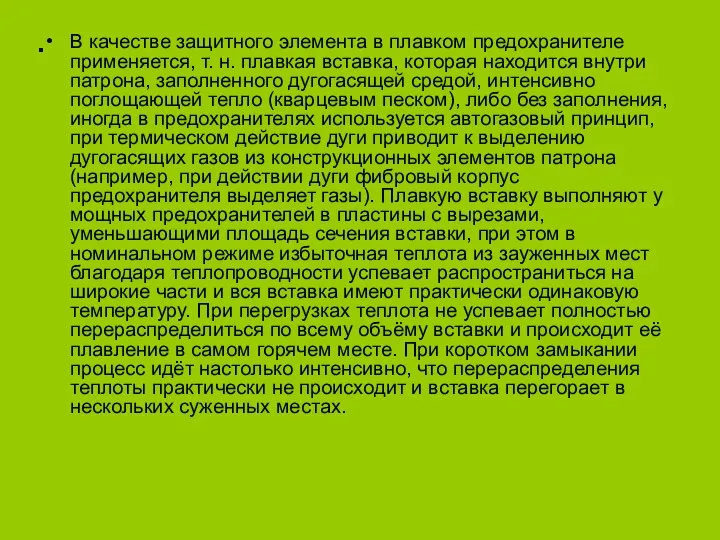 • В качестве защитного элемента в плавком предохранителе применяется, т. н. плавкая вставка, которая находится внутри патрона, заполненного дугогасящей средой, интенсивно поглощающей тепло (кварцевым песком), либо без заполнения, иногда в предохранителях используется автогазовый принцип, при термическом действие дуги приводит к выделению дугогасящих газов из конструкционных элементов патрона (например, при действии дуги фибровый корпус предохранителя выделяет газы). Плавкую вставку выполняют у мощных предохранителей в пластины с вырезами, уменьшающими площадь сечения вставки, при этом в номинальном режиме избыточная теплота из зауженных мест благодаря теплопроводности успевает распространиться на широкие части и вся вставка имеют практически одинаковую температуру. При перегрузках теплота не успевает полностью перераспределиться по всему объёму вставки и происходит её плавление в самом горячем месте. При коротком замыкании процесс идёт настолько интенсивно, что перераспределения теплоты практически не происходит и вставка перегорает в нескольких суженных местах.